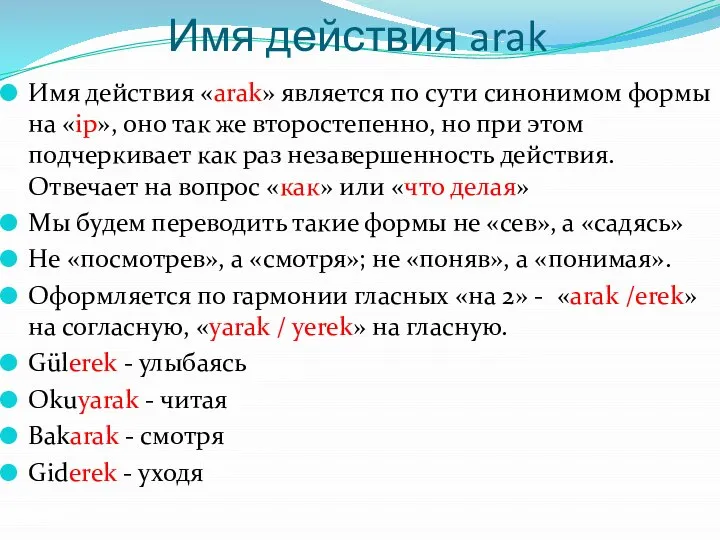 Имя действия arak

Имя действия «arak» является по сути синонимом формы на «ip», оно так же второстепенно, но при этом подчеркивает как раз незавершенность действия. Отвечает на вопрос «как» или «что делая»

Мы будем переводить такие формы не «сев», а «садясь»

Не «посмотрев», а «смотря»; не «поняв», а «понимая».

Оформляется по гармонии гласных «на 2» - «arak /erek» на согласную, «yarak / yerek» на гласную.

Gülerek - улыбаясь

Okuyarak - читая

Bakarak - смотря

Giderek - уходя